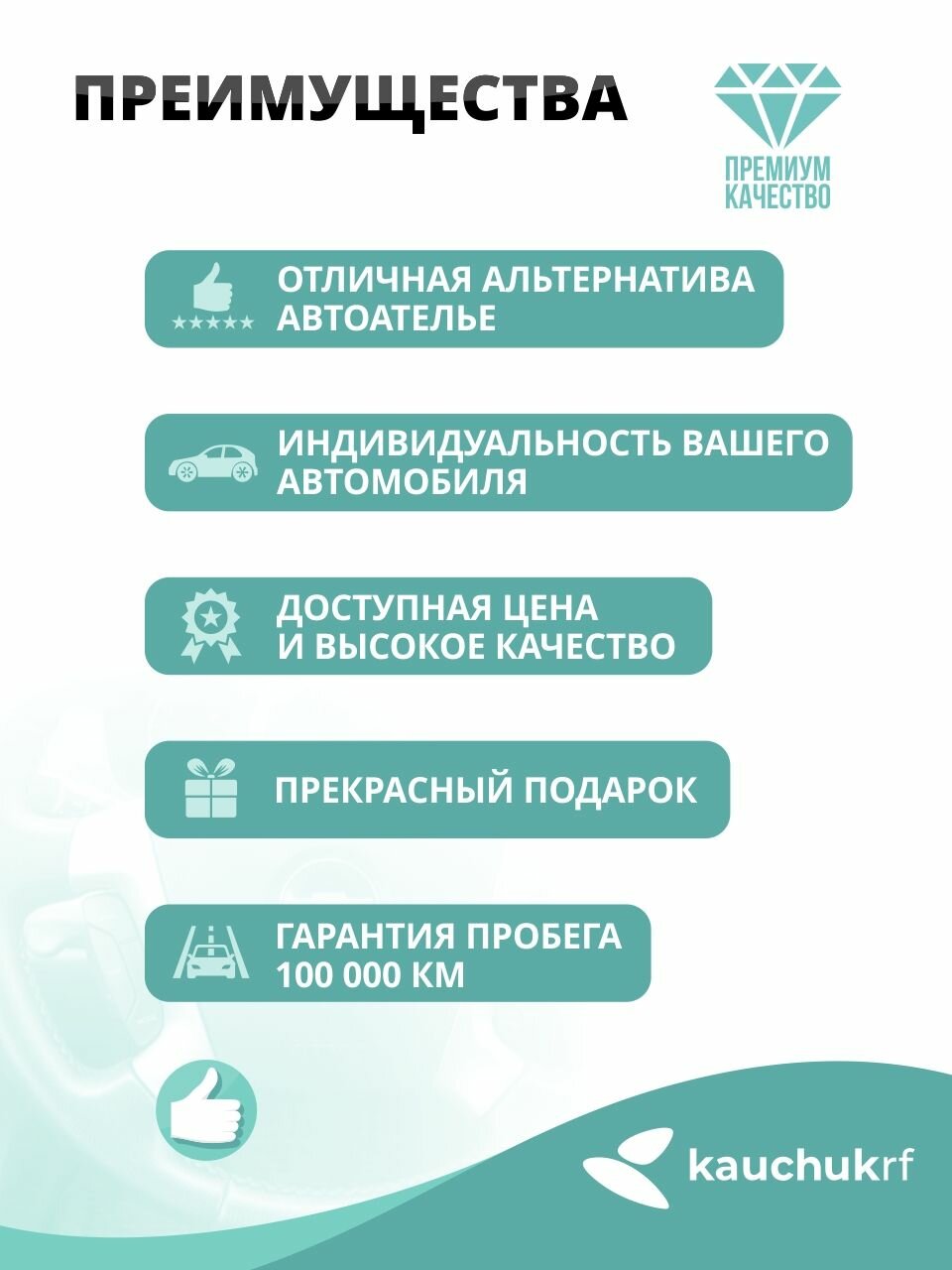 ПРЕИМУЩЕСТВА

ПРЕМИУМ КАЧЕСТВО

ОТЛИЧНАЯ АЛЬТЕРНАТИВА АВТОАТЕЛЬЕ

ИНДИВИДУАЛЬНОСТЬ ВАШЕГО АВТОМОБИЛЯ

ДОСТУПНАЯ ЦЕНА И ВЫСОКОЕ КАЧЕСТВО

ПРЕКРАСНЫЙ ПОДАРОК

ГАРАНТИЯ ПРОБЕГА 100 000 КМ

kauchukrf